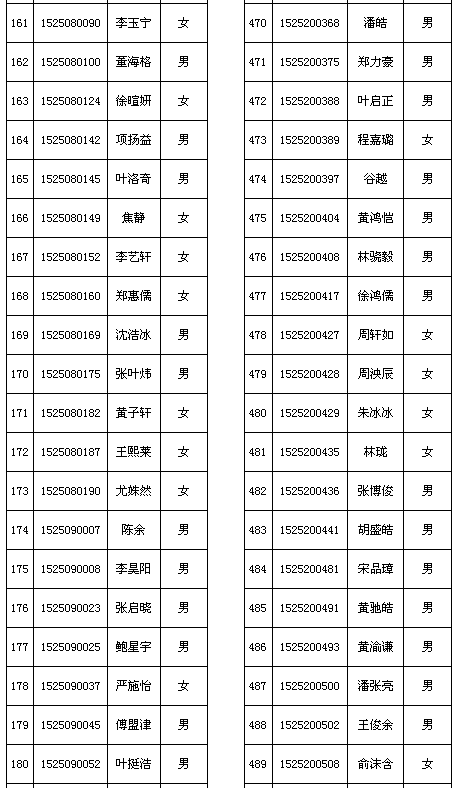 | 161 | 1525080090 | 李玉宁 | 女 |
|---|---|---|---|
| 162 | 1525080100 | 董海格 | 男 |
| 163 | 1525080124 | 徐暄妍 | 女 |
| 164 | 1525080142 | 项扬益 | 男 |
| 165 | 1525080145 | 叶洛奇 | 男 |
| 166 | 1525080149 | 焦静 | 女 |
| 167 | 1525080152 | 李艺轩 | 女 |
| 168 | 1525080160 | 郑惠儒 | 女 |
| 169 | 1525080169 | 沈浩冰 | 男 |
| 170 | 1525080175 | 张叶炜 | 男 |
| 171 | 1525080182 | 黄子轩 | 女 |
| 172 | 1525080187 | 王熙莱 | 女 |
| 173 | 1525080190 | 尤姝然 | 女 |
| 174 | 1525090007 | 陈余 | 男 |
| 175 | 1525090008 | 李昊阳 | 男 |
| 176 | 1525090023 | 张启晓 | 男 |
| 177 | 1525090025 | 鲍星宇 | 男 |
| 178 | 1525090037 | 严施怡 | 女 |
| 179 | 1525090045 | 傅盟津 | 男 |
| 180 | 1525090052 | 叶挺浩 | 男 |

| 470 | 1525200368 | 潘皓 | 男 |
|---|---|---|---|
| 471 | 1525200375 | 郑力豪 | 男 |
| 472 | 1525200388 | 叶启正 | 男 |
| 473 | 1525200389 | 程嘉璐 | 女 |
| 474 | 1525200397 | 谷越 | 男 |
| 475 | 1525200404 | 黄鸿恺 | 男 |
| 476 | 1525200408 | 林骁毅 | 男 |
| 477 | 1525200417 | 徐鸿儒 | 男 |
| 478 | 1525200427 | 周轩如 | 女 |
| 479 | 1525200428 | 周泱辰 | 女 |
| 480 | 1525200429 | 朱冰冰 | 女 |
| 481 | 1525200435 | 林珑 | 女 |
| 482 | 1525200436 | 张博俊 | 男 |
| 483 | 1525200441 | 胡盛皓 | 男 |
| 484 | 1525200481 | 宋品璋 | 男 |
| 485 | 1525200491 | 黄驰皓 | 男 |
| 486 | 1525200493 | 黄渝谦 | 男 |
| 487 | 1525200500 | 潘张亮 | 男 |
| 488 | 1525200502 | 王俊余 | 男 |
| 489 | 1525200508 | 俞沫含 | 女 |